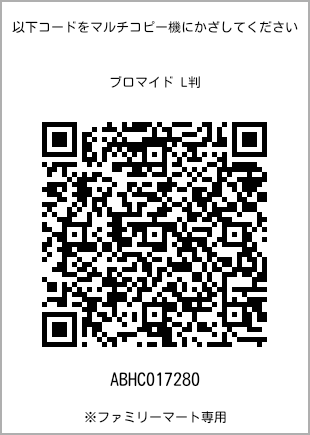 以下コードをマルチコピー機にかざしてください

ブロマイド L判

ABHC017280

※ファミリーマート専用